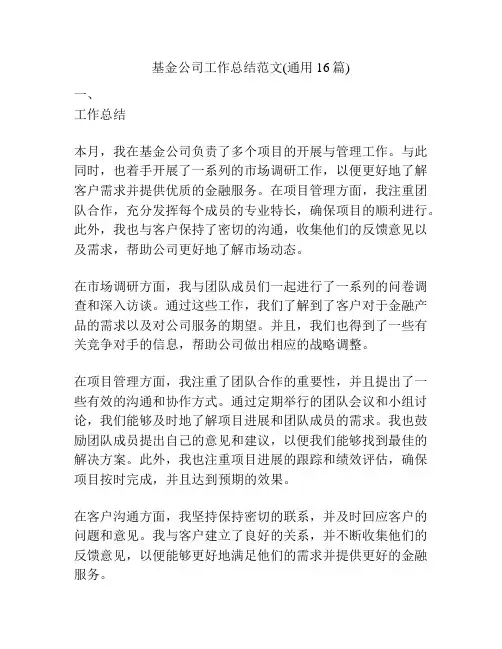 基金公司工作总结范文(通用 16 篇)

一、

工作总结

本月，我在基金公司负责了多个项目的开展与管理工作。与此同时，也着手开展了一系列的市场调研工作，以便更好地了解客户需求并提供优质的金融服务。在项目管理方面，我注重团队合作，充分发挥每个成员的专业特长，确保项目的顺利进行。此外，我也与客户保持了密切的沟通，收集他们的反馈意见以及需求，帮助公司更好地了解市场动态。

在市场调研方面，我与团队成员们一起进行了一系列的问卷调查和深入访谈。通过这些工作，我们了解到了客户对于金融产品的需求以及对公司服务的期望。并且，我们也得到了一些有关竞争对手的信息，帮助公司做出相应的战略调整。

在项目管理方面，我注重了团队合作的重要性，并且提出了一些有效的沟通和协作方式。通过定期举行的团队会议和小组讨论，我们能够及时地了解项目进展和团队成员的需求。我也鼓励团队成员提出自己的意见和建议，以便我们能够找到最佳的解决方案。此外，我也注重项目进展的跟踪和绩效评估，确保项目按时完成，并且达到预期的效果。

在客户沟通方面，我坚持保持密切的联系，并及时回应客户的问题和意见。我与客户建立了良好的关系，并不断收集他们的反馈意见，以便能够更好地满足他们的需求并提供更好的金融服务。